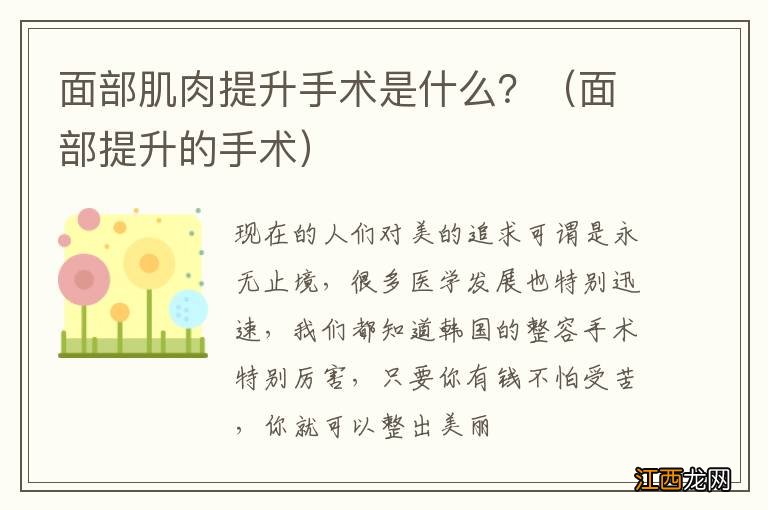 面部肌肉提升手术是什么？（面部提升的手术）

现在的人们对美的追求可谓是永无止境，很多医学发展也特别迅速，我们都知道韩国的整容手术特别厉害，只要你有钱不怕受苦，你就可以整出美丽

江西龙网